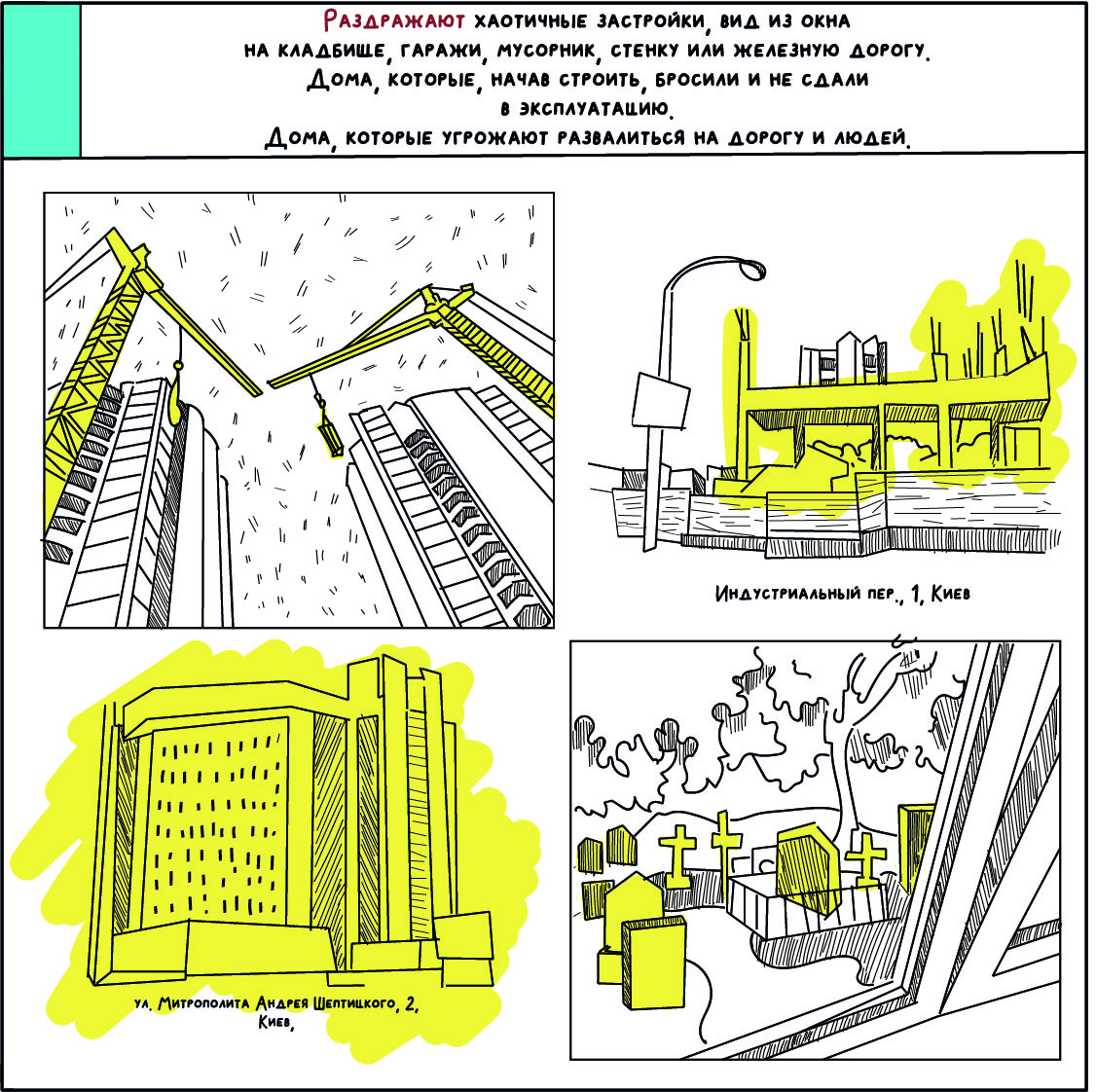 Раздражают хаотичные застройки, вид из окна на кладбище, гаражи, мусорник, стенку или железную дорогу. Дома, которые, начав строить, бросили и не сдали в эксплуатацию.
Дома, которые угрожают развалиться на дорогу и людей.

Индустриальный пер., 1, Киев

ул. Митрополита Андрея Шептицкого, 2, Киев,